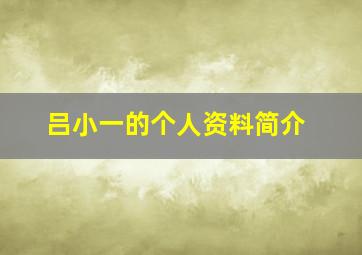 吕小一的个人资料简介